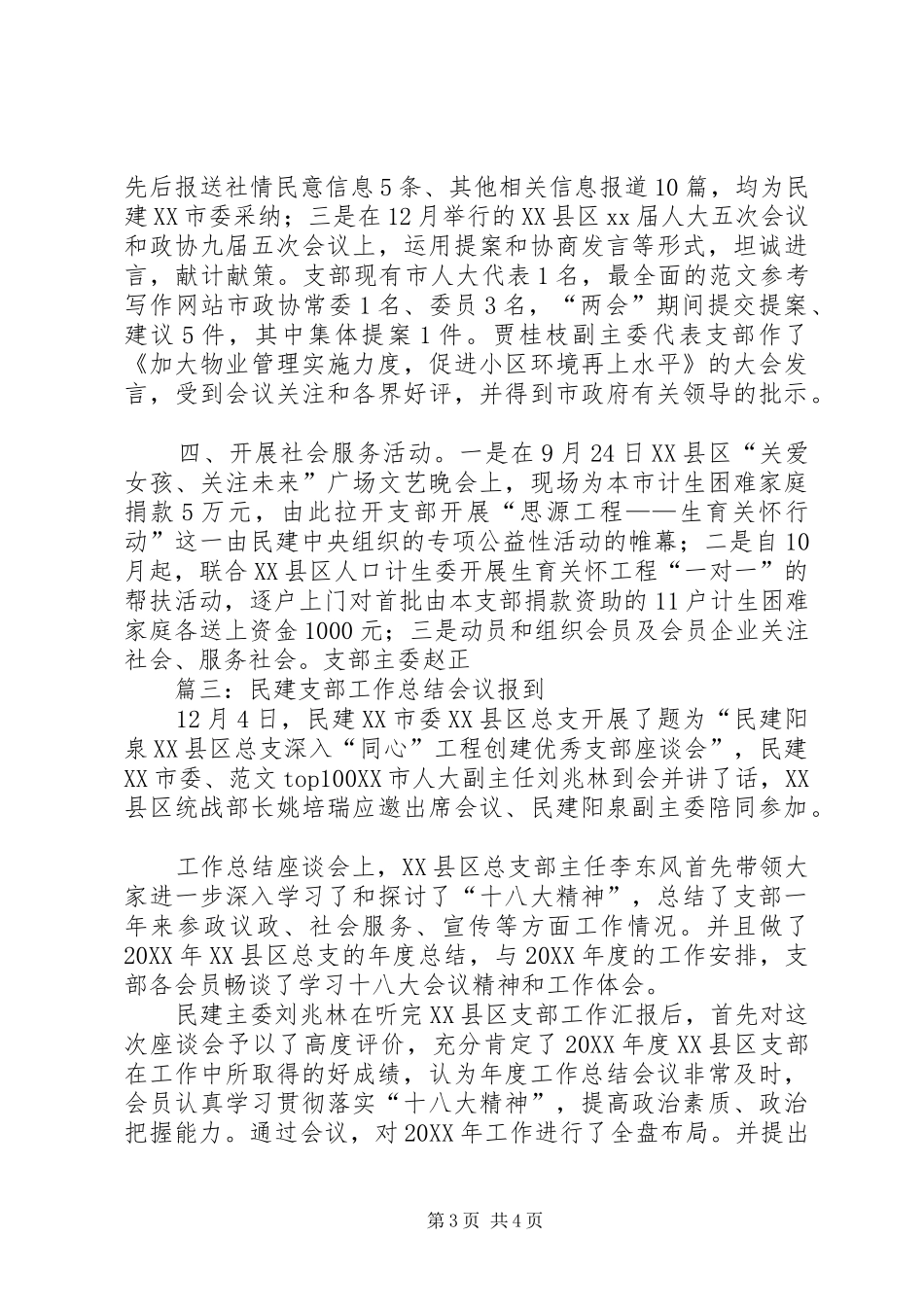 先后报送社情民意信息5条、其他相关信息报道10篇，均为民建XX市委采纳；三是在12月举行的XX县区xx届人大五次会议和政协九届五次会议上，运用提案和协商发言等形式，坦诚进言，献计献策。支部现有市人大代表1名，最全面的范文参考写作网站市政协常委1名、委员3名，“两会”期间提交提案、建议5件，其中集体提案1件。贾桂枝副主委代表支部作了《加大物业管理实施力度，促进小区环境再上水平》的大会发言，受到会议关注和各界好评，并得到市政府有关领导的批示。

四、开展社会服务活动。一是在9月24日XX县区“关爱女孩、关注未来”广场文艺晚会上，现场为本市计生困难家庭捐款5万元，由此拉开支部开展“思源工程——生育关怀行动”这一由民建中央组织的专项公益性活动的帷幕；二是自10月起，联合XX县区人口计生委开展生育关怀工程“一对一”的帮扶活动，逐户上门对首批由本支部捐款资助的11户计生困难家庭各送上资金1000元；三是动员和组织会员及会员企业关注社会、服务社会。支部主委赵正

篇三：民建支部工作总结会议报到

12月4日，民建XX市委XX县区总支开展了题为“民建阳泉XX县区总支深入“同心”工程创建优秀支部座谈会”，民建XX市委、范文top100XX市人大副主任刘兆林到会并讲了话，XX县区统战部长姚培瑞应邀出席会议、民建阳泉副主委陪同参加。

工作总结座谈会上，XX县区总支部主任李东风首先带领大家进一步深入学习了和探讨了“十八大精神”，总结了支部一年来参政议政、社会服务、宣传等方面工作情况。并且做了20XX年XX县区总支的年度总结，与20XX年度的工作安排，支部各会员畅谈了学习十八大会议精神和工作体会。

民建主委刘兆林在听完XX县区支部工作汇报后，首先对这次座谈会予以了高度评价，充分肯定了20XX年度XX县区支部在工作中所取得的好成绩，认为年度工作总结会议非常及时，会员认真学习贯彻落实“十八大精神”，提高政治素质、政治把握能力。通过会议，对20XX年工作进行了全盘布局。并提出

第3页 共4页